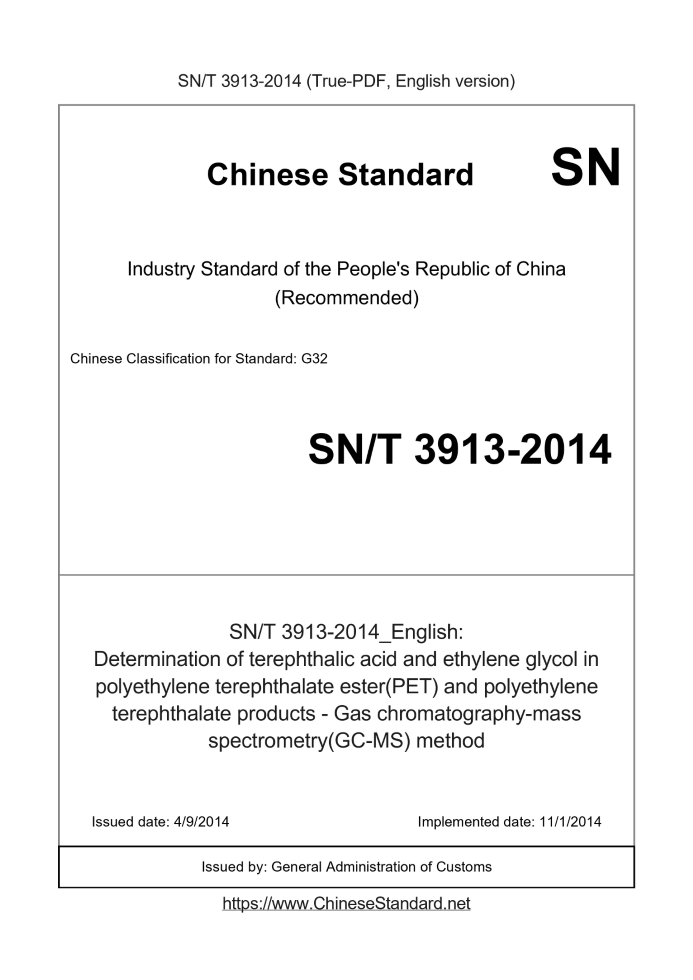 SN/T 3913-2014 (True-PDF, English version)

Chinese Standard SN

Industry Standard of the People's Republic of China (Recommended)

Chinese Classification for Standard: G32

SN/T 3913-2014

SN/T 3913-2014_English: Determination of terephthalic acid and ethylene glycol in polyethylene terephthalate ester(PET) and polyethylene terephthalate products - Gas chromatography-mass spectrometry(GC-MS) method

Issued date: 4/9/2014

Implemented date: 11/1/2014

Issued by: General Administration of Customs

https://www.ChineseStandard.net